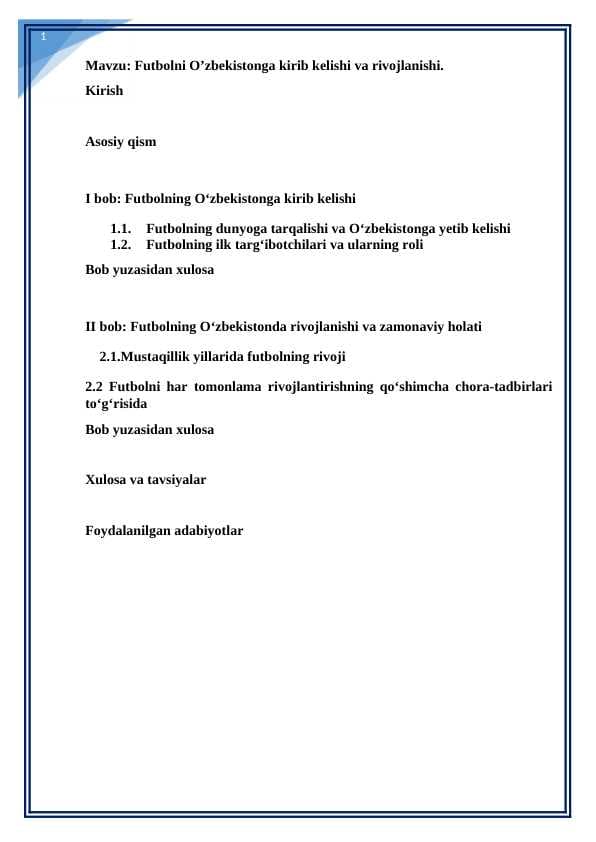 1

Mavzu: Futbolni O’zbekistonga kirib kelishi va rivojlanishi.

Kirish

Asosiy qism

I bob: Futbolning O‘zbekistonga kirib kelishi

1.1. Futbolning dunyoga tarqalishi va O‘zbekistonga yetib kelishi
1.2. Futbolning ilk targ‘ibotchilari va ularning roli

Bob yuzasidan xulosa

II bob: Futbolning O‘zbekistonda rivojlanishi va zamonaviy holati

2.1.Mustaqillik yillarida futbolning rivoji

2.2 Futbolni har tomonlama rivojlantirishning qo‘shimcha chora-tadbirlari to‘g‘risida

Bob yuzasidan xulosa

Xulosa va tavsiyalar

Foydalanilgan adabiyotlar